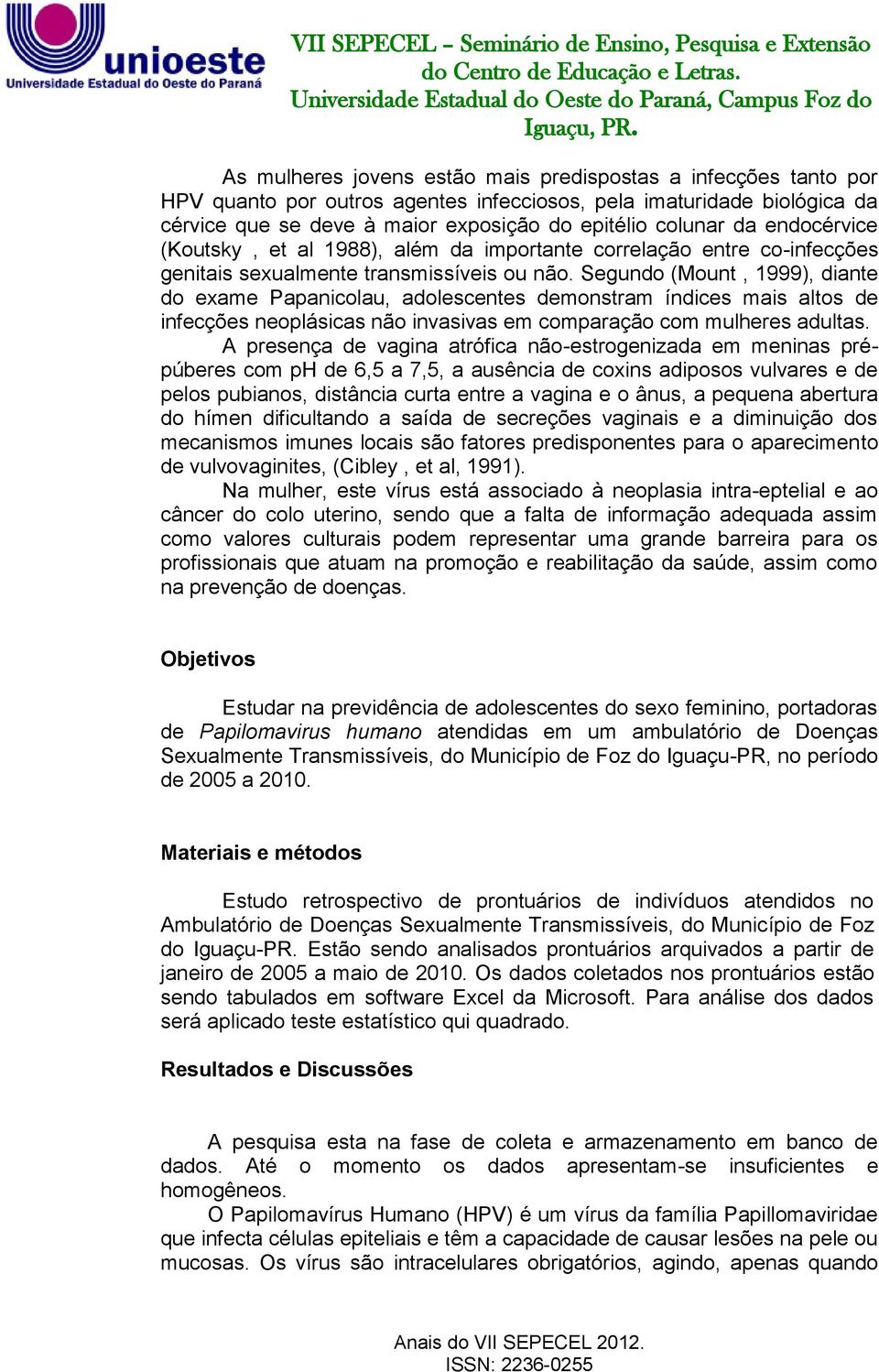 unioeste
Universidade Estadual do Oeste do Paraná

VII SEPECEL – Seminário de Ensino, Pesquisa e Extensão do Centro de Educação e Letras.
Universidade Estadual do Oeste do Paraná, Campus Foz do Iguaçu, PR.

As mulheres jovens estão mais predispostas a infecções tanto por HPV quanto por outros agentes infecciosos, pela imaturidade biológica da cérvice que se deve à maior exposição do epitélio colunar da endocérvice (Koutsky , et al 1988), além da importante correlação entre co-infecções genitais sexualmente transmissíveis ou não. Segundo (Mount , 1999), diante do exame Papanicolau, adolescentes demonstram índices mais altos de infecções neoplásicas não invasivas em comparação com mulheres adultas.
A presença de vagina atrófica não-estrogenizada em meninas pré-púberes com pH de 6,5 a 7,5, a ausência de coxins adiposos vulvares e de pelos pubianos, distância curta entre a vagina e o ânus, a pequena abertura do hímen dificultando a saída de secreções vaginais e a diminuição dos mecanismos imunes locais são fatores predisponentes para o aparecimento de vulvovaginites, (Cibley , et al, 1991).
Na mulher, este vírus está associado à neoplasia intra-eptelial e ao câncer do colo uterino, sendo que a falta de informação adequada assim como valores culturais podem representar uma grande barreira para os profissionais que atuam na promoção e reabilitação da saúde, assim como na prevenção de doenças.

Objetivos

Estudar na previdência de adolescentes do sexo feminino, portadoras de Papilomavirus humano atendidas em um ambulatório de Doenças Sexualmente Transmissíveis, do Município de Foz do Iguaçu-PR, no período de 2005 a 2010.

Materiais e métodos

Estudo retrospectivo de prontuários de indivíduos atendidos no Ambulatório de Doenças Sexualmente Transmissíveis, do Município de Foz do Iguaçu-PR. Estão sendo analisados prontuários arquivados a partir de janeiro de 2005 a maio de 2010. Os dados coletados nos prontuários estão sendo tabulados em software Excel da Microsoft. Para análise dos dados será aplicado teste estatístico qui quadrado.

Resultados e Discussões

A pesquisa esta na fase de coleta e armazenamento em banco de dados. Até o momento os dados apresentam-se insuficientes e homogêneos.
O Papilomavírus Humano (HPV) é um vírus da família Papillomaviridae que infecta células epiteliais e têm a capacidade de causar lesões na pele ou mucosas. Os vírus são intracelulares obrigatórios, agindo, apenas quando

Anais do VII SEPECEL 2012.
ISSN: 2236-0255